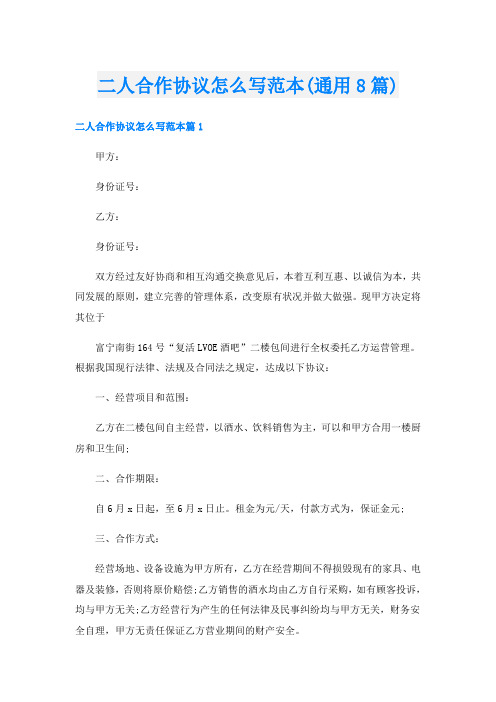 二人合作协议怎么写范本(通用8篇)

二人合作协议怎么写范本篇1

甲方：

身份证号：

乙方：

身份证号：

双方经过友好协商和相互沟通交换意见后，本着互利互惠、以诚信为本，共同发展的原则，建立完善的管理体系，改变原有状况并做大做强。现甲方决定将其位于

富宁南街164号“复活LVOE酒吧”二楼包间进行全权委托乙方运营管理。根据我国现行法律、法规及合同法之规定，达成以下协议：

一、经营项目和范围：

乙方在二楼包间自主经营，以酒水、饮料销售为主，可以和甲方合用一楼厨房和卫生间；

二、合作期限：

自6月x日起，至6月x日止。租金为元/天，付款方式为，保证金元；

三、合作方式：

经营场地、设备设施为甲方所有，乙方在经营期间不得损毁现有的家具、电器及装修，否则将原价赔偿；乙方销售的酒水均由乙方自行采购，如有顾客投诉，均与甲方无关；乙方经营行为产生的任何法律及民事纠纷均与甲方无关，财务安全自理，甲方无责任保证乙方营业期间的财产安全。